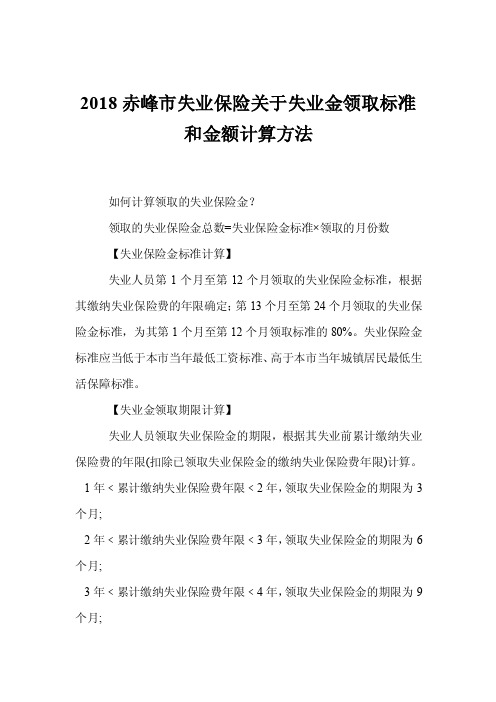 2018 赤峰市失业保险关于失业金领取标准和金额计算方法

如何计算领取的失业保险金？

领取的失业保险金总数=失业保险金标准×领取的月份数

【失业保险金标准计算】

失业人员第 1 个月至第 12 个月领取的失业保险金标准，根据其缴纳失业保险费的年限确定；第 13 个月至第 24 个月领取的失业保险金标准，为其第 1 个月至第 12 个月领取标准的 80%。失业保险金标准应当低于本市当年最低工资标准、高于本市当年城镇居民最低生活保障标准。

【失业金领取期限计算】

失业人员领取失业保险金的期限，根据其失业前累计缴纳失业保险费的年限(扣除已领取失业保险金的缴纳失业保险费年限)计算。

1 年 < 累计缴纳失业保险费年限 < 2 年，领取失业保险金的期限为 3 个月；

2 年 < 累计缴纳失业保险费年限 < 3 年，领取失业保险金的期限为 6 个月；

3 年 < 累计缴纳失业保险费年限 < 4 年，领取失业保险金的期限为 9 个月；